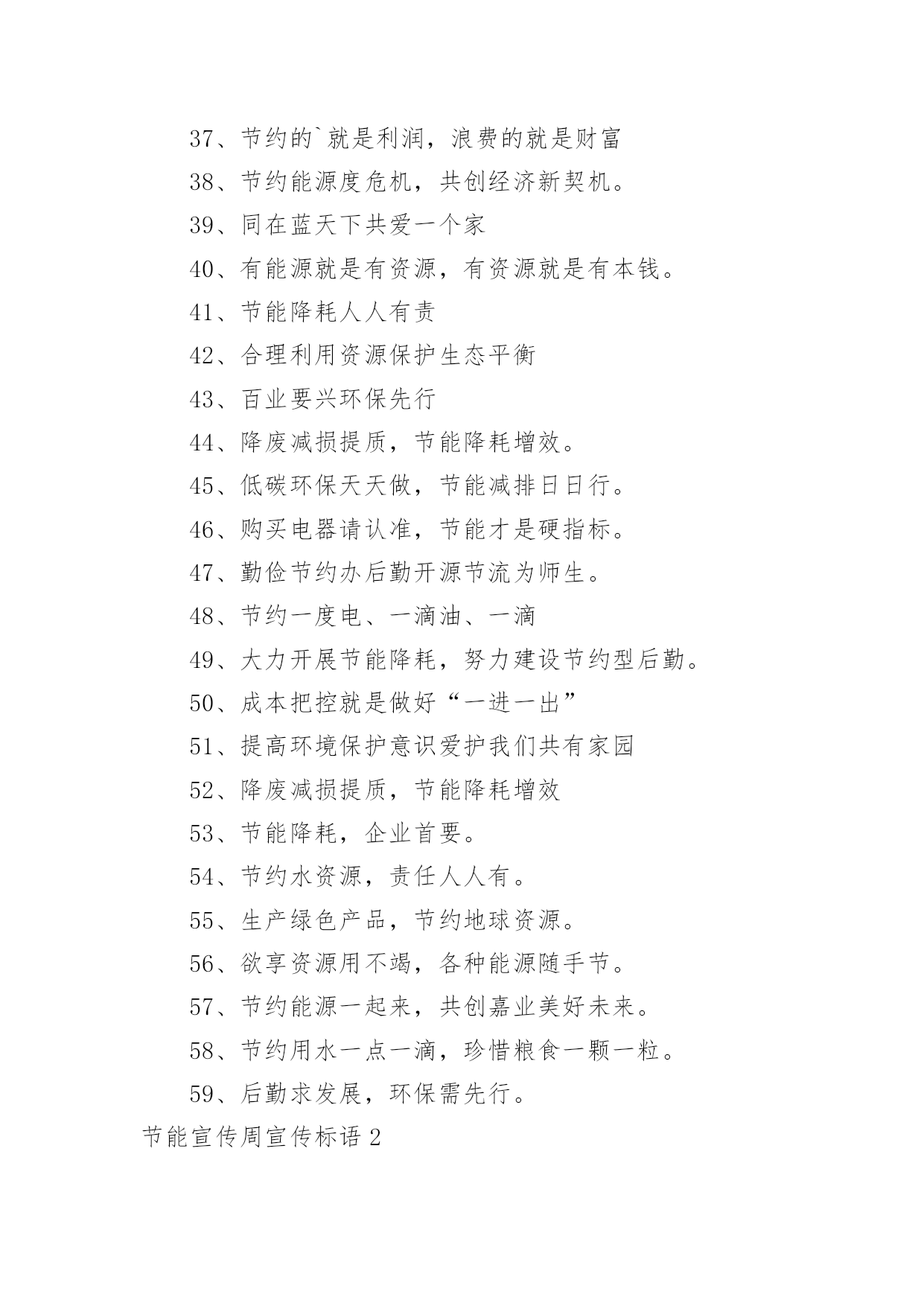 37、节约的`就是利润，浪费的就是财富

38、节约能源度危机，共创经济新契机。

39、同在蓝天下共爱一个家

40、有能源就是有资源，有资源就是有本钱。

41、节能降耗人人有责

42、合理利用资源保护生态平衡

43、百业要兴环保先行

44、降废减损提质，节能降耗增效。

45、低碳环保天天做，节能减排日日行。

46、购买电器请认准，节能才是硬指标。

47、勤俭节约办后勤开源节流为师生。

48、节约一度电、一滴油、一滴

49、大力开展节能降耗，努力建设节约型后勤。

50、成本把控就是做好“一进一出”

51、提高环境保护意识爱护我们共有家园

52、降废减损提质，节能降耗增效

53、节能降耗，企业首要。

54、节约水资源，责任人人有。

55、生产绿色产品，节约地球资源。

56、欲享资源用不竭，各种能源随手节。

57、节约能源一起来，共创嘉业美好未来。

58、节约用水一点一滴，珍惜粮食一颗一粒。

59、后勤求发展，环保需先行。

节能宣传周宣传标语 2